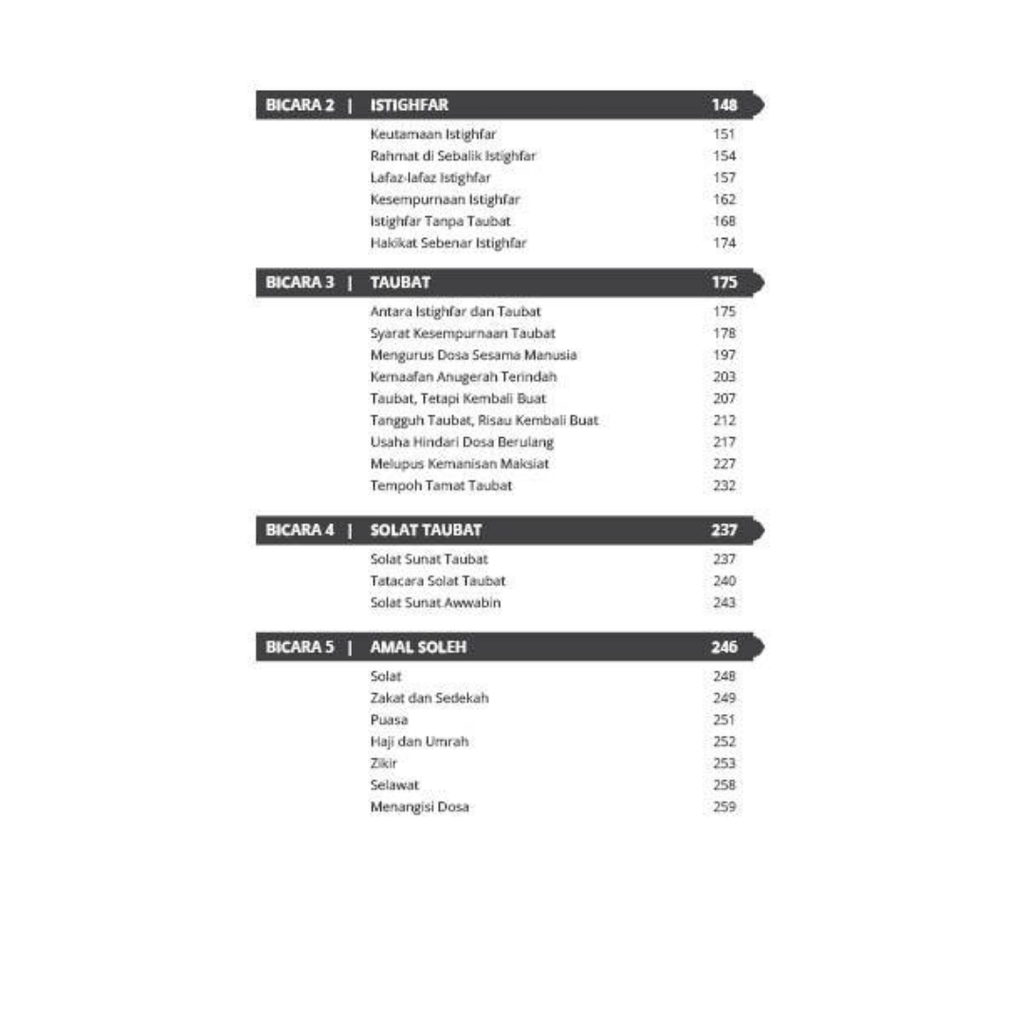 BICARA 2 | ISTIGHFAR 148

Keutamaan Istighfar 151
Rahmat di Sebalik Istighfar 154
Lafaz-lafaz Istighfar 157
Kesempurnaan Istighfar 162
Istighfar Tanpa Taubat 168
Hakikat Sebenar Istighfar 174

BICARA 3 | TAUBAT 175

Antara Istighfar dan Taubat 175
Syarat Kesempurnaan Taubat 178
Mengurus Dosa Sesama Manusia 197
Kemaafan Anugerah Terindah 203
Taubat, Tetapi Kembali Buat 207
Tangguh Taubat, Risau Kembali Buat 212
Usaha Hindari Dosa Berulang 217
Melupus Kemanisan Maksiat 227
Tempoh Tamat Taubat 232

BICARA 4 | SOLAT TAUBAT 237

Solat Sunat Taubat 237
Tatacara Solat Taubat 240
Solat Sunat Awwabin 243

BICARA 5 | AMAL SOLEH 246

Solat 248
Zakat dan Sedekah 249
Puasa 251
Haji dan Umrah 252
Zikir 253
Selawat 258
Menangisi Dosa 259